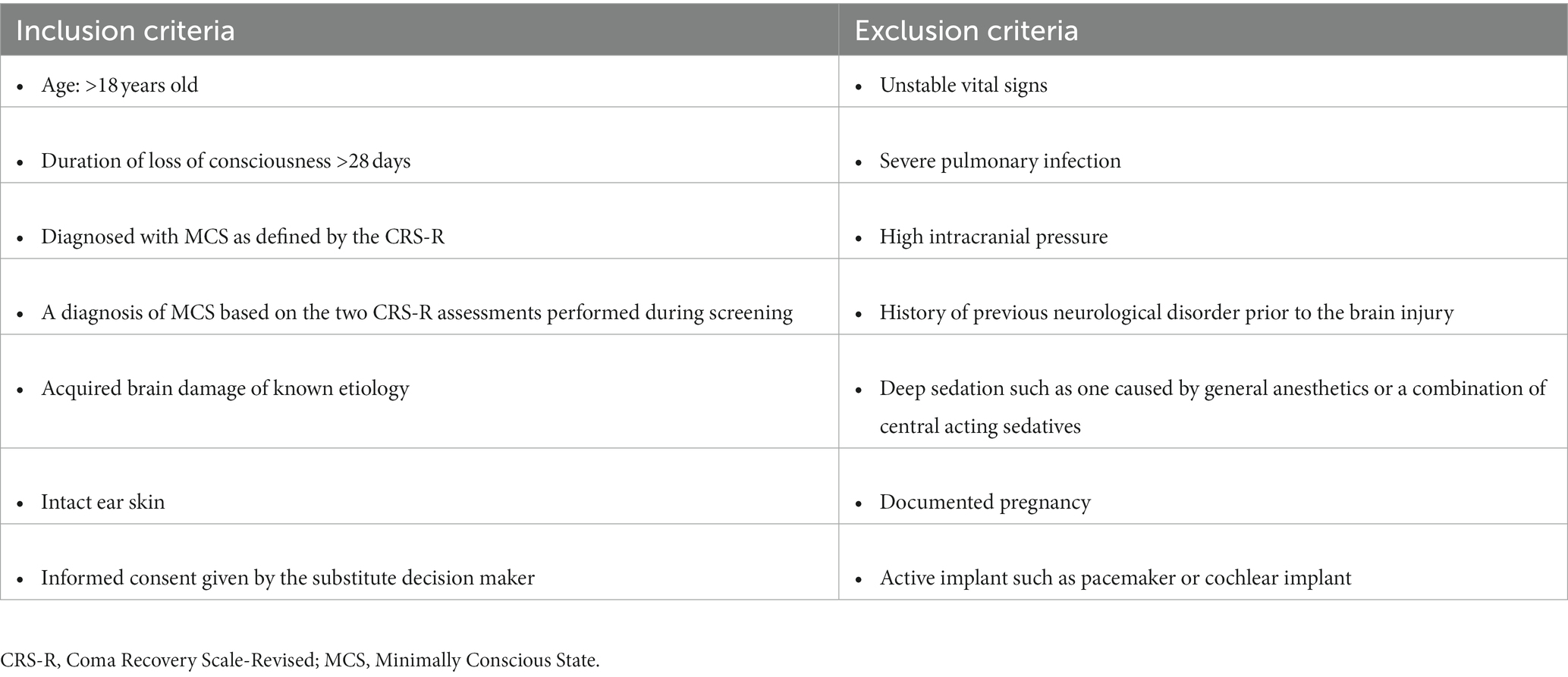 | Inclusion criteria | Exclusion criteria |
|---|---|
| • Age: >18 years old | • Unstable vital signs |
| • Duration of loss of consciousness >28 days | • Severe pulmonary infection |
| • Diagnosed with MCS as defined by the CRS-R | • High intracranial pressure |
| • A diagnosis of MCS based on the two CRS-R assessments performed during screening | • History of previous neurological disorder prior to the brain injury |
| • Acquired brain damage of known etiology | • Deep sedation such as one caused by general anesthetics or a combination of central acting sedatives |
| • Intact ear skin | • Documented pregnancy |
| • Informed consent given by the substitute decision maker | • Active implant such as pacemaker or cochlear implant |

CRS-R, Coma Recovery Scale-Revised; MCS, Minimally Conscious State.